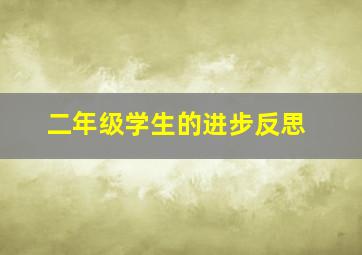 二年级学生的进步反思